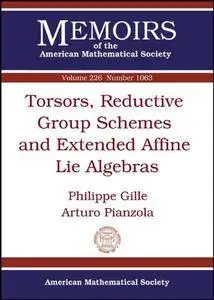 MEMOIRS
of the
American Mathematical Society

Volume 226 Number 1063

Torsors, Reductive Group Schemes and Extended Affine Lie Algebras

Philippe Gille
Arturo Pianzola

American Mathematical Society